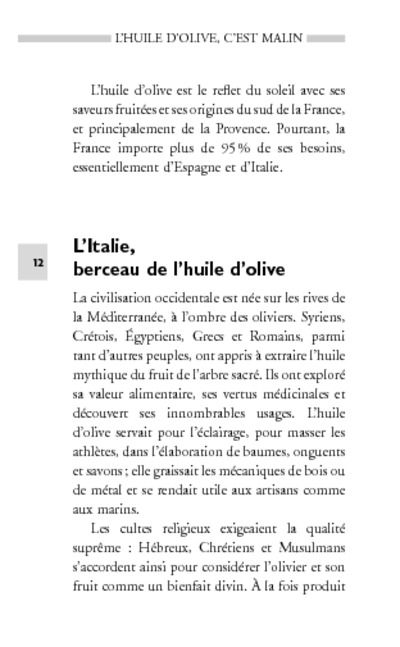 L'HUILE D'OLIVE, C'EST MALIN

L'huile d'olive est le reflet du soleil avec ses saveurs fruitées et ses origines du sud de la France, et principalement de la Provence. Pourtant, la France importe plus de 95 % de ses besoins, essentiellement d'Espagne et d'Italie.

12

L'Italie, berceau de l'huile d'olive

La civilisation occidentale est née sur les rives de la Méditerranée, à l'ombre des oliviers. Syriens, Crétois, Égyptiens, Grecs et Romains, parmi tant d'autres peuples, ont appris à extraire l'huile mythique du fruit de l'arbre sacré. Ils ont exploré sa valeur alimentaire, ses vertus médicinales et découvert ses innombrables usages. L'huile d'olive servait pour l'éclairage, pour masser les athlètes, dans l'élaboration de baumes, onguents et savons ; elle graissait les mécaniques de bois ou de métal et se rendait utile aux artisans comme aux marins.

Les cultes religieux exigeaient la qualité suprême : Hébreux, Chrétiens et Musulmans s'accordent ainsi pour considérer l'olivier et son fruit comme un bienfait divin. À la fois produit